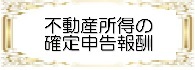 不動産所得の
確定申告報酬